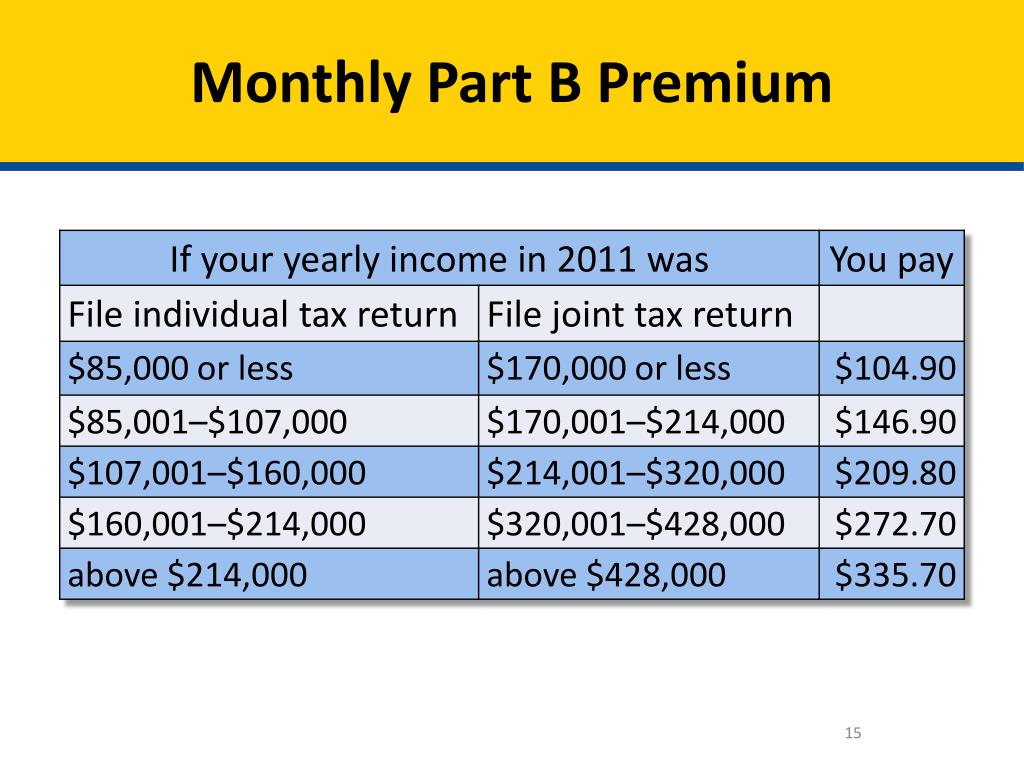 Monthly Part B Premium

| If your yearly income in 2011 was | | You pay |
|---|---|---|
| File individual tax return | File joint tax return | |
| $85,000 or less | $170,000 or less | $104.90 |
| $85,001–$107,000 | $170,001–$214,000 | $146.90 |
| $107,001–$160,000 | $214,001–$320,000 | $209.80 |
| $160,001–$214,000 | $320,001–$428,000 | $272.70 |
| above $214,000 | above $428,000 | $335.70 |

15